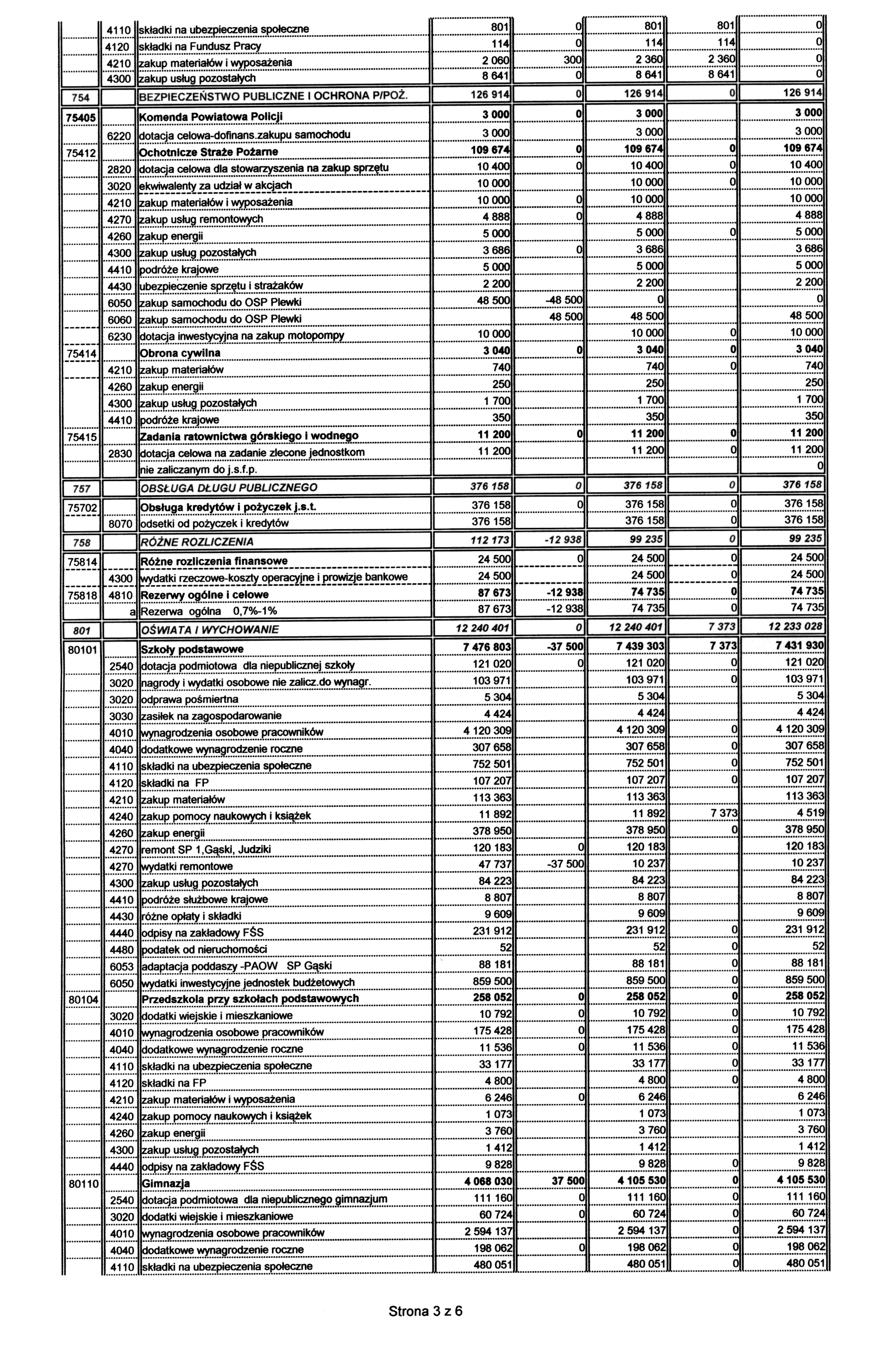 |  |  |  |  |  |  |  |  |
|---|---|---|---|---|---|---|---|
|  | 4110 | składki na ubezpieczenia społeczne | 801 | 0 | 801 | 801 | 0 |
|  | 4120 | składki na Fundusz Pracy | 114 | 0 | 114 | 114 | 0 |
|  | 4210 | zakup materiałów i wyposażenia | 2 060 | 300 | 2 360 | 2 360 | 0 |
|  | 4300 | zakup usług pozostałych | 8 641 | 0 | 8 641 | 8 641 | 0 |
| 754 |  | BEZPIECZEŃSTWO PUBLICZNE I OCHRONA P/POŻ. | 126 914 | 0 | 126 914 | 0 | 126 914 |
| 75405 |  | Komenda Powiatowa Policji | 3 000 | 0 | 3 000 |  | 3 000 |
|  | 6220 | dotacja celowa-dofinans.zakupu samochodu | 3 000 |  | 3 000 |  | 3 000 |
| 75412 |  | Ochotnicze Straże Pożarne | 109 674 | 0 | 109 674 | 0 | 109 674 |
|  | 2820 | dotacja celowa dla stowarzyszenia na zakup sprzętu | 10 400 | 0 | 10 400 | 0 | 10 400 |
|  | 3020 | ekwiwalenty za udział w akcjach | 10 000 |  | 10 000 | 0 | 10 000 |
|  | 4210 | zakup materiałów i wyposażenia | 10 000 | 0 | 10 000 |  | 10 000 |
|  | 4270 | zakup usług remontowych | 4 888 | 0 | 4 888 |  | 4 888 |
|  | 4260 | zakup energii | 5 000 |  | 5 000 | 0 | 5 000 |
|  | 4300 | zakup usług pozostałych | 3 686 | 0 | 3 686 |  | 3 686 |
|  | 4410 | podróże krajowe | 5 000 |  | 5 000 |  | 5 000 |
|  | 4430 | ubezpieczenie sprzętu i strażaków | 2 200 |  | 2 200 |  | 2 200 |
|  | 6050 | zakup samochodu do OSP Plewki | 48 500 | -48 500 | 0 |  | 0 |
|  | 6060 | zakup samochodu do OSP Plewki |  | 48 500 | 48 500 |  | 48 500 |
|  | 6230 | dotacja inwestycyjna na zakup motopompy | 10 000 |  | 10 000 | 0 | 10 000 |
| 75414 |  | Obrona cywilna | 3 040 | 0 | 3 040 | 0 | 3 040 |
|  | 4210 | zakup materiałów | 740 |  | 740 | 0 | 740 |
|  | 4260 | zakup energii | 250 |  | 250 |  | 250 |
|  | 4300 | zakup usług pozostałych | 1 700 |  | 1 700 |  | 1 700 |
|  | 4410 | podróże krajowe | 350 |  | 350 |  | 350 |
| 75415 |  | Zadania ratownictwa górskiego i wodnego | 11 200 | 0 | 11 200 | 0 | 11 200 |
|  | 2830 | dotacja celowa na zadanie zlecone jednostkom | 11 200 |  | 11 200 | 0 | 11 200 |
|  |  | nie zaliczanym do j.s.f.p. |  |  |  |  | 0 |
| 757 |  | OBSŁUGA DŁUGU PUBLICZNEGO | 376 158 | 0 | 376 158 | 0 | 376 158 |
| 75702 |  | Obsługa kredytów i pożyczek j.s.t. | 376 158 | 0 | 376 158 | 0 | 376 158 |
|  | 8070 | odsetki od pożyczek i kredytów | 376 158 |  | 376 158 | 0 | 376 158 |
| 758 |  | RÓŻNE ROZLICZENIA | 112 173 | -12 938 | 99 235 | 0 | 99 235 |
| 75814 |  | Różne rozliczenia finansowe | 24 500 | 0 | 24 500 | 0 | 24 500 |
|  | 4300 | wydatki rzeczowe-koszty operacyjne i prowizje bankowe | 24 500 |  | 24 500 | 0 | 24 500 |
| 75818 | 4810 | Rezerwy ogólne i celowe | 87 673 | -12 938 | 74 735 | 0 | 74 735 |
|  | a | Rezerwa ogólna 0,7%-1% | 87 673 | -12 938 | 74 735 | 0 | 74 735 |
| 801 |  | OŚWIATA I WYCHOWANIE | 12 240 401 | 0 | 12 240 401 | 7 373 | 12 233 028 |
| 80101 |  | Szkoły podstawowe | 7 476 803 | -37 500 | 7 439 303 | 7 373 | 7 431 930 |
|  | 2540 | dotacja podmiotowa dla niepublicznej szkoły | 121 020 | 0 | 121 020 | 0 | 121 020 |
|  | 3020 | nagrody i wydatki osobowe nie zalicz.do wynagr. | 103 971 |  | 103 971 | 0 | 103 971 |
|  | 3020 | odprawa pośmiertna | 5 304 |  | 5 304 |  | 5 304 |
|  | 3030 | zasiłek na zagospodarowanie | 4 424 |  | 4 424 |  | 4 424 |
|  | 4010 | wynagrodzenia osobowe pracowników | 4 120 309 |  | 4 120 309 | 0 | 4 120 309 |
|  | 4040 | dodatkowe wynagrodzenie roczne | 307 658 |  | 307 658 | 0 | 307 658 |
|  | 4110 | składki na ubezpieczenia społeczne | 752 501 |  | 752 501 | 0 | 752 501 |
|  | 4120 | składki na FP | 107 207 |  | 107 207 | 0 | 107 207 |
|  | 4210 | zakup materiałów | 113 363 |  | 113 363 |  | 113 363 |
|  | 4240 | zakup pomocy naukowych i książek | 11 892 |  | 11 892 | 7 373 | 4 519 |
|  | 4260 | zakup energii | 378 950 |  | 378 950 | 0 | 378 950 |
|  | 4270 | remont SP 1,Gąski, Judziki | 120 183 | 0 | 120 183 |  | 120 183 |
|  | 4270 | wydatki remontowe | 47 737 | -37 500 | 10 237 |  | 10 237 |
|  | 4300 | zakup usług pozostałych | 84 223 |  | 84 223 |  | 84 223 |
|  | 4410 | podróże służbowe krajowe | 8 807 |  | 8 807 |  | 8 807 |
|  | 4430 | różne opłaty i składki | 9 609 |  | 9 609 |  | 9 609 |
|  | 4440 | odpisy na zakładowy FŚS | 231 912 |  | 231 912 | 0 | 231 912 |
|  | 4480 | podatek od nieruchomości | 52 |  | 52 | 0 | 52 |
|  | 6053 | adaptacja poddaszy -PAOW SP Gąski | 88 181 |  | 88 181 | 0 | 88 181 |
|  | 6050 | wydatki inwestycyjne jednostek budżetowych | 859 500 |  | 859 500 | 0 | 859 500 |
| 80104 |  | Przedszkola przy szkołach podstawowych | 258 052 | 0 | 258 052 | 0 | 258 052 |
|  | 3020 | dodatki wiejskie i mieszkaniowe | 10 792 | 0 | 10 792 | 0 | 10 792 |
|  | 4010 | wynagrodzenia osobowe pracowników | 175 428 | 0 | 175 428 | 0 | 175 428 |
|  | 4040 | dodatkowe wynagrodzenie roczne | 11 536 | 0 | 11 536 | 0 | 11 536 |
|  | 4110 | składki na ubezpieczenia społeczne | 33 177 |  | 33 177 | 0 | 33 177 |
|  | 4120 | składki na FP | 4 800 |  | 4 800 | 0 | 4 800 |
|  | 4210 | zakup materiałów i wyposażenia | 6 246 | 0 | 6 246 |  | 6 246 |
|  | 4240 | zakup pomocy naukowych i książek | 1 073 |  | 1 073 |  | 1 073 |
|  | 4260 | zakup energii | 3 760 |  | 3 760 |  | 3 760 |
|  | 4300 | zakup usług pozostałych | 1 412 |  | 1 412 |  | 1 412 |
|  | 4440 | odpisy na zakładowy FŚS | 9 828 |  | 9 828 | 0 | 9 828 |
| 80110 |  | Gimnazja | 4 068 030 | 37 500 | 4 105 530 | 0 | 4 105 530 |
|  | 2540 | dotacja podmiotowa dla niepublicznego gimnazjum | 111 160 | 0 | 111 160 | 0 | 111 160 |
|  | 3020 | dodatki wiejskie i mieszkaniowe | 60 724 | 0 | 60 724 | 0 | 60 724 |
|  | 4010 | wynagrodzenia osobowe pracowników | 2 594 137 |  | 2 594 137 | 0 | 2 594 137 |
|  | 4040 | dodatkowe wynagrodzenie roczne | 198 062 | 0 | 198 062 | 0 | 198 062 |
|  | 4110 | składki na ubezpieczenia społeczne | 480 051 |  | 480 051 | 0 | 480 051 |

Strona 3 z 6